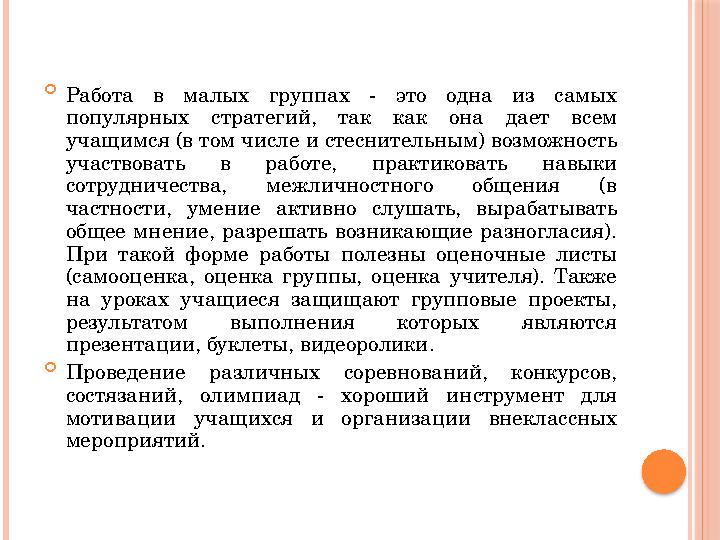 Работа в малых группах - это одна из самых популярных стратегий, так как она дает всем учащимся (в том числе и стеснительным) возможность участвовать в работе, практиковать навыки сотрудничества, межличностного общения (в частности, умение активно слушать, вырабатывать общее мнение, разрешать возникающие разногласия). При такой форме работы полезны оценочные листы (самооценка, оценка группы, оценка учителя). Также на уроках учащиеся защищают групповые проекты, результатом выполнения которых являются презентации, буклеты, видеоролики.

Проведение различных соревнований, конкурсов, состязаний, олимпиад - хороший инструмент для мотивации учащихся и организации внеклассных мероприятий.